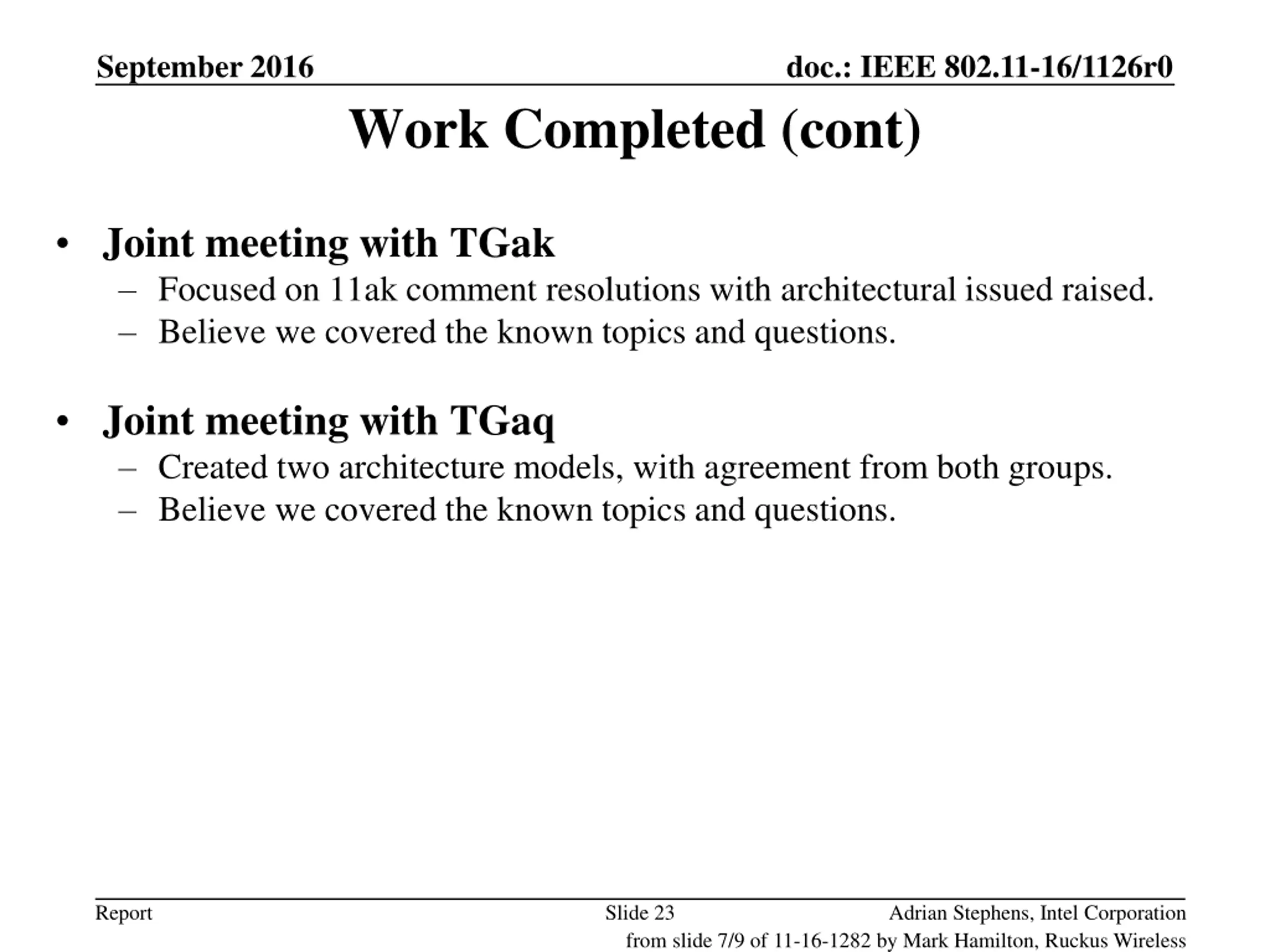 September 2016

doc.: IEEE 802.11-16/1126r0

Work Completed (cont)

• Joint meeting with TGak
– Focused on 11ak comment resolutions with architectural issued raised.
– Believe we covered the known topics and questions.

• Joint meeting with TGaq
– Created two architecture models, with agreement from both groups.
– Believe we covered the known topics and questions.

Report

Slide 23

Adrian Stephens, Intel Corporation

from slide 7/9 of 11-16-1282 by Mark Hamilton, Ruckus Wireless